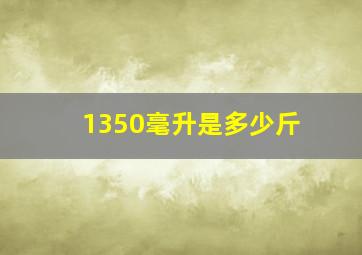 1350毫升是多少斤